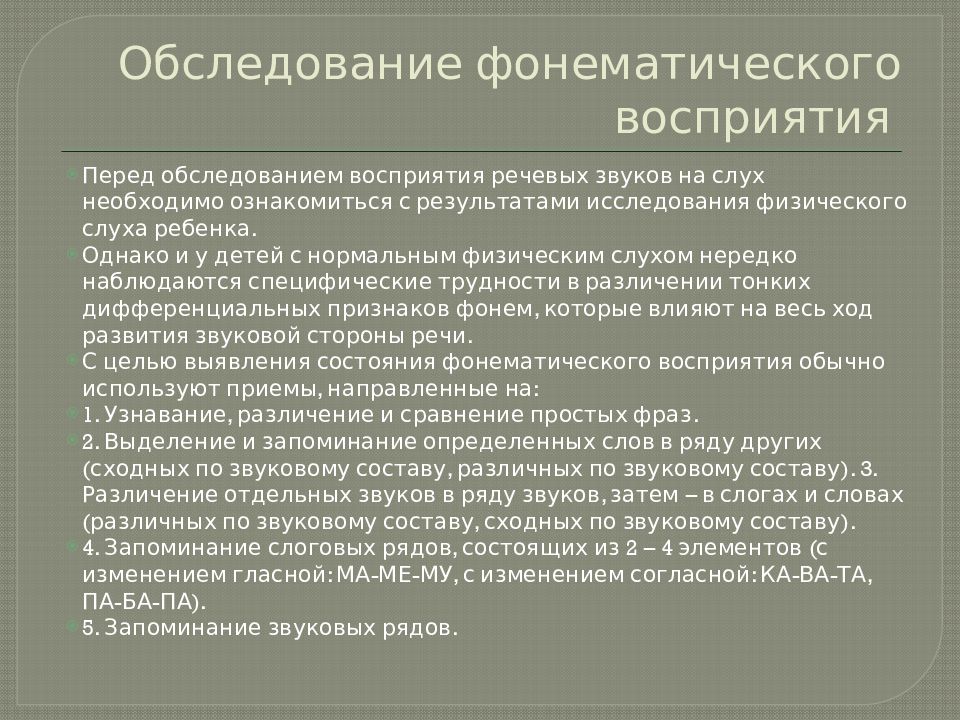 Обследование фонематического восприятия

Перед обследованием восприятия речевых звуков на слух необходимо ознакомиться с результатами исследования физического слуха ребенка.

Однако и у детей с нормальным физическим слухом нередко наблюдаются специфические трудности в различении тонких дифференциальных признаков фонем, которые влияют на весь ход развития звуковой стороны речи.

С целью выявления состояния фонематического восприятия обычно используют приемы, направленные на:

1. Узнавание, различение и сравнение простых фраз.

2. Выделение и запоминание определенных слов в ряду других (сходных по звуковому составу, различных по звуковому составу). 3. Различение отдельных звуков в ряду звуков, затем – в слогах и словах (различных по звуковому составу, сходных по звуковому составу).

4. Запоминание слоговых рядов, состоящих из 2 – 4 элементов (с изменением гласной: МА-МЕ-МУ, с изменением согласной: КА-ВА-ТА, ПА-БА-ПА).

5. Запоминание звуковых рядов.